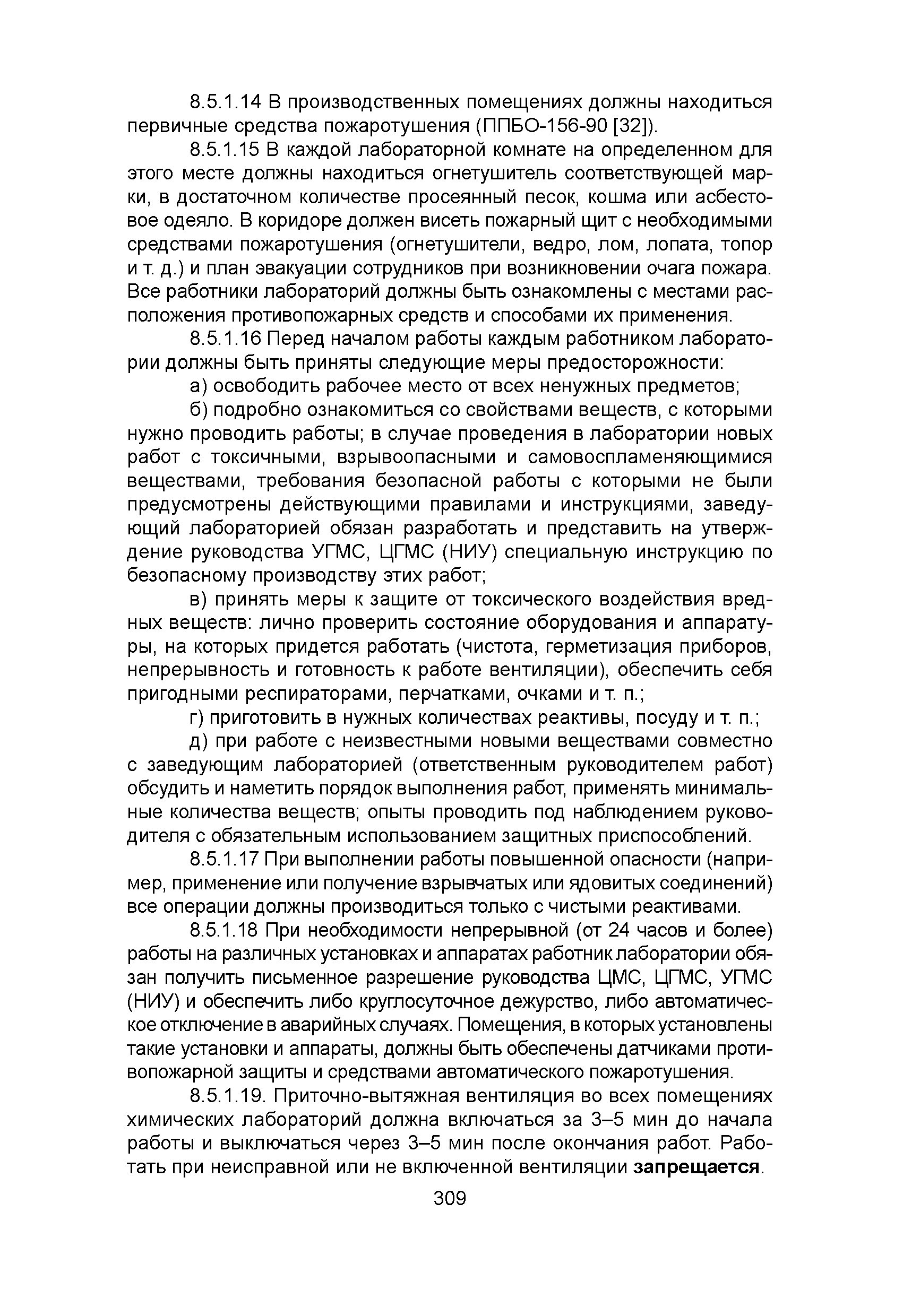 8.5.1.14 В производственных помещениях должны находиться первичные средства пожаротушения (ППБО-156-90 [32]).

8.5.1.15 В каждой лабораторной комнате на определенном для этого месте должны находиться огнетушитель соответствующей марки, в достаточном количестве просеянный песок, кошма или асбестовое одеяло. В коридоре должен висеть пожарный щит с необходимыми средствами пожаротушения (огнетушители, ведро, лом, лопата, топор и т. д.) и план эвакуации сотрудников при возникновении очага пожара. Все работники лабораторий должны быть ознакомлены с местами расположения противопожарных средств и способами их применения.

8.5.1.16 Перед началом работы каждым работником лаборатории должны быть приняты следующие меры предосторожности:

а) освободить рабочее место от всех ненужных предметов;

б) подробно ознакомиться со свойствами веществ, с которыми нужно проводить работы; в случае проведения в лаборатории новых работ с токсичными, взрывоопасными и самовоспламеняющимися веществами, требования безопасной работы с которыми не были предусмотрены действующими правилами и инструкциями, заведующий лабораторией обязан разработать и представить на утверждение руководства УГМС, ЦГМС (НИУ) специальную инструкцию по безопасному производству этих работ;

в) принять меры к защите от токсического воздействия вредных веществ: лично проверить состояние оборудования и аппаратуры, на которых придется работать (чистота, герметизация приборов, непрерывность и готовность к работе вентиляции), обеспечить себя пригодными респираторами, перчатками, очками и т. п.;

г) приготовить в нужных количествах реактивы, посуду и т. п.;

д) при работе с неизвестными новыми веществами совместно с заведующим лабораторией (ответственным руководителем работ) обсудить и наметить порядок выполнения работ, применять минимальные количества веществ; опыты проводить под наблюдением руководителя с обязательным использованием защитных приспособлений.

8.5.1.17 При выполнении работы повышенной опасности (например, применение или получение взрывчатых или ядовитых соединений) все операции должны производиться только с чистыми реактивами.

8.5.1.18 При необходимости непрерывной (от 24 часов и более) работы на различных установках и аппаратах работник лаборатории обязан получить письменное разрешение руководства ЦМС, ЦГМС, УГМС (НИУ) и обеспечить либо круглосуточное дежурство, либо автоматическое отключение в аварийных случаях. Помещения, в которых установлены такие установки и аппараты, должны быть обеспечены датчиками противопожарной защиты и средствами автоматического пожаротушения.

8.5.1.19. Приточно-вытяжная вентиляция во всех помещениях химических лабораторий должна включаться за 3–5 мин до начала работы и выключаться через 3–5 мин после окончания работ. Работать при неисправной или не включенной вентиляции запрещается.

309